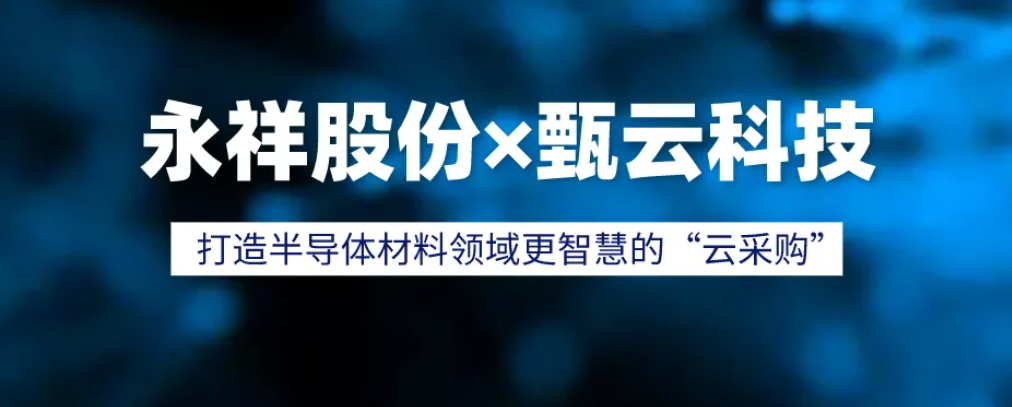 永祥股份×甄云科技

打造半导体材料领域更智慧的“云采购”